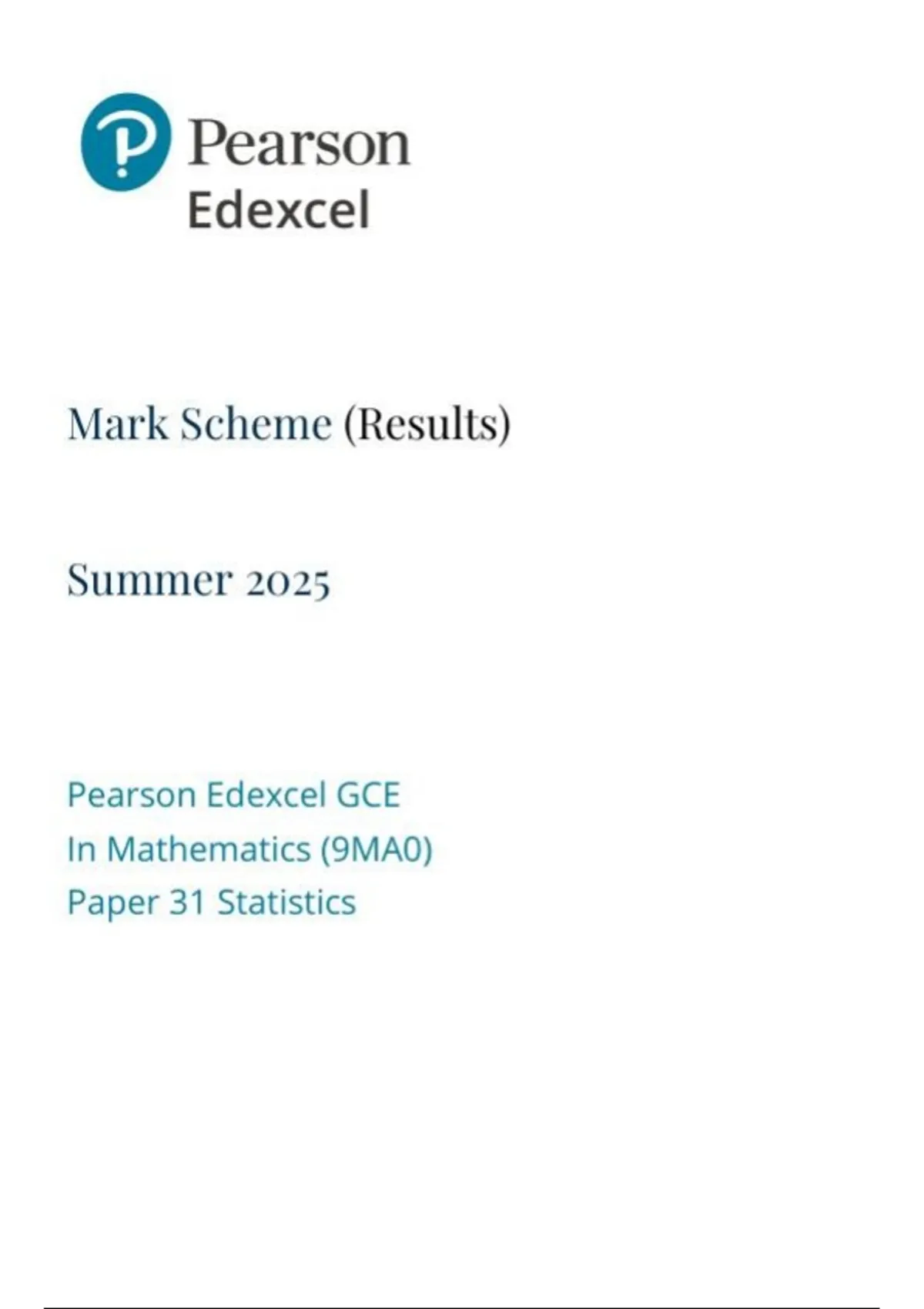 Pearson
Edexcel

Mark Scheme (Results)

Summer 2025

Pearson Edexcel GCE
In Mathematics (9MA0)
Paper 31 Statistics